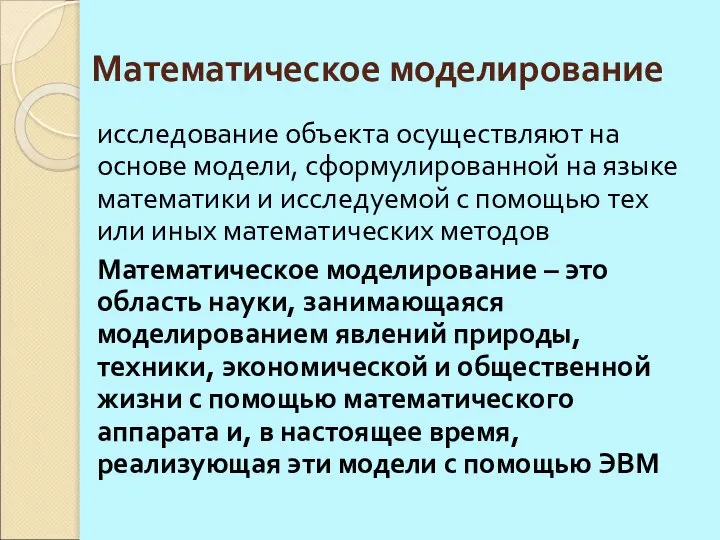 Математическое моделирование

исследование объекта осуществляют на основе модели, сформулированной на языке математики и исследуемой с помощью тех или иных математических методов

Математическое моделирование – это область науки, занимающаяся моделированием явлений природы, техники, экономической и общественной жизни с помощью математического аппарата и, в настоящее время, реализующая эти модели с помощью ЭВМ